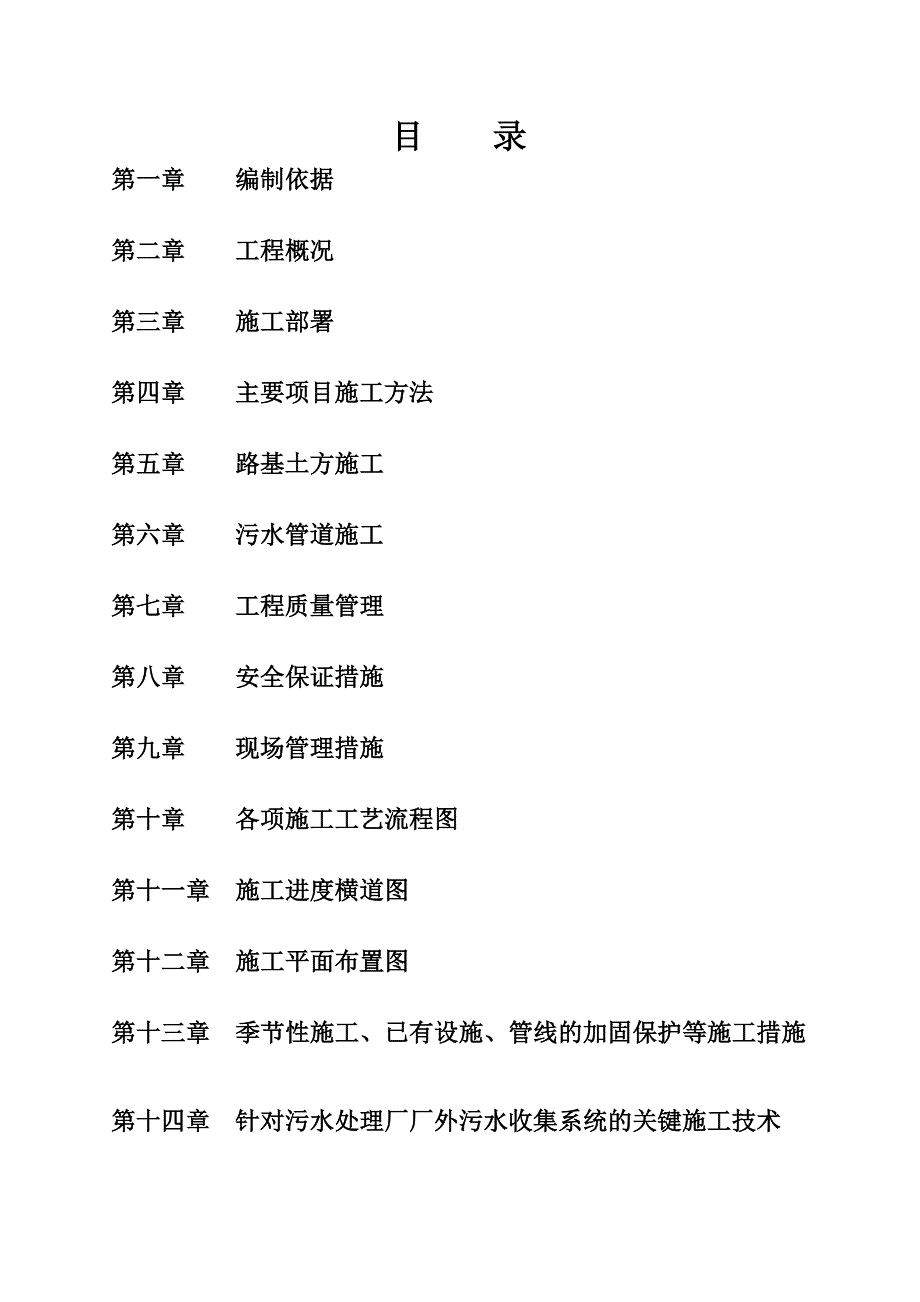 目　录

第一章　编制依据

第二章　工程概况

第三章　施工部署

第四章　主要项目施工方法

第五章　路基土方施工

第六章　污水管道施工

第七章　工程质量管理

第八章　安全保证措施

第九章　现场管理措施

第十章　各项施工工艺流程图

第十一章　施工进度横道图

第十二章　施工平面布置图

第十三章　季节性施工、已有设施、管线的加固保护等施工措施

第十四章　针对污水处理厂厂外污水收集系统的关键施工技术